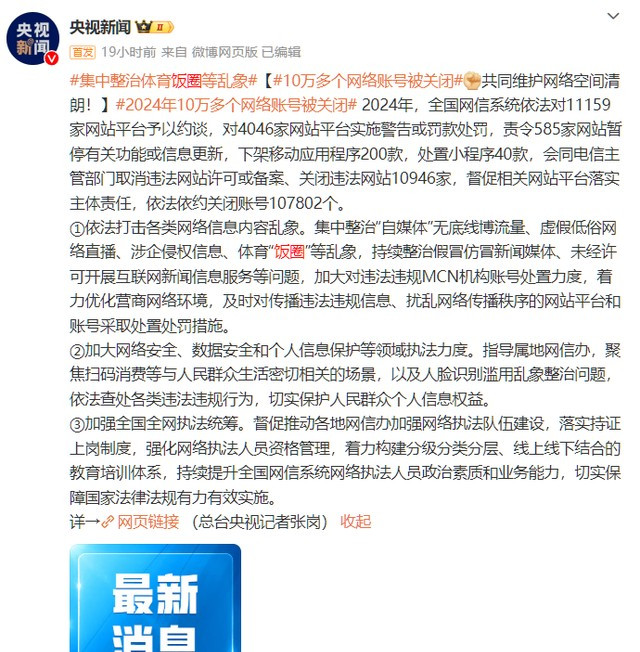 央视新闻

央视新闻 II

首发 19小时前 来自 微博网页版 已编辑

#集中整治体育饭圈等乱象#【#10万多个网络账号被关闭#共同维护网络空间清朗！】#2024年10万多个网络账号被关闭# 2024年，全国网信系统依法对11159家网站平台予以约谈，对4046家网站平台实施警告或罚款处罚，责令585家网站暂停有关功能或信息更新，下架移动应用程序200款，处置小程序40款，会同电信主管部门取消违法网站许可或备案、关闭违法网站10946家，督促相关网站平台落实主体责任，依法依约关闭账号107802个。
①依法打击各类网络信息内容乱象。集中整治"自媒体"无底线博流量、虚假低俗网络直播、涉企侵权信息、体育"饭圈"等乱象，持续整治假冒仿冒新闻媒体、未经许可开展互联网新闻信息服务等问题，加大对违法违规MCN机构账号处置力度，着力优化营商网络环境，及时对传播违法违规信息、扰乱网络传播秩序的网站平台和账号采取处置处罚措施。
②加大网络安全、数据安全和个人信息保护等领域执法力度。指导属地网信办，聚焦扫码消费等与人民群众生活密切相关的场景，以及人脸识别滥用乱象整治问题，依法查处各类违法违规行为，切实保护人民群众个人信息权益。
③加强全国全网执法统筹。督促推动各地网信办加强网络执法队伍建设，落实持证上岗制度，强化网络执法人员资格管理，着力构建分级分类分层、线上线下结合的教育培训体系，持续提升全国网信系统网络执法人员政治素质和业务能力，切实保障国家法律法规有力有效实施。
详一 网页链接 （总台央视记者张岗） 收起

最新
消息